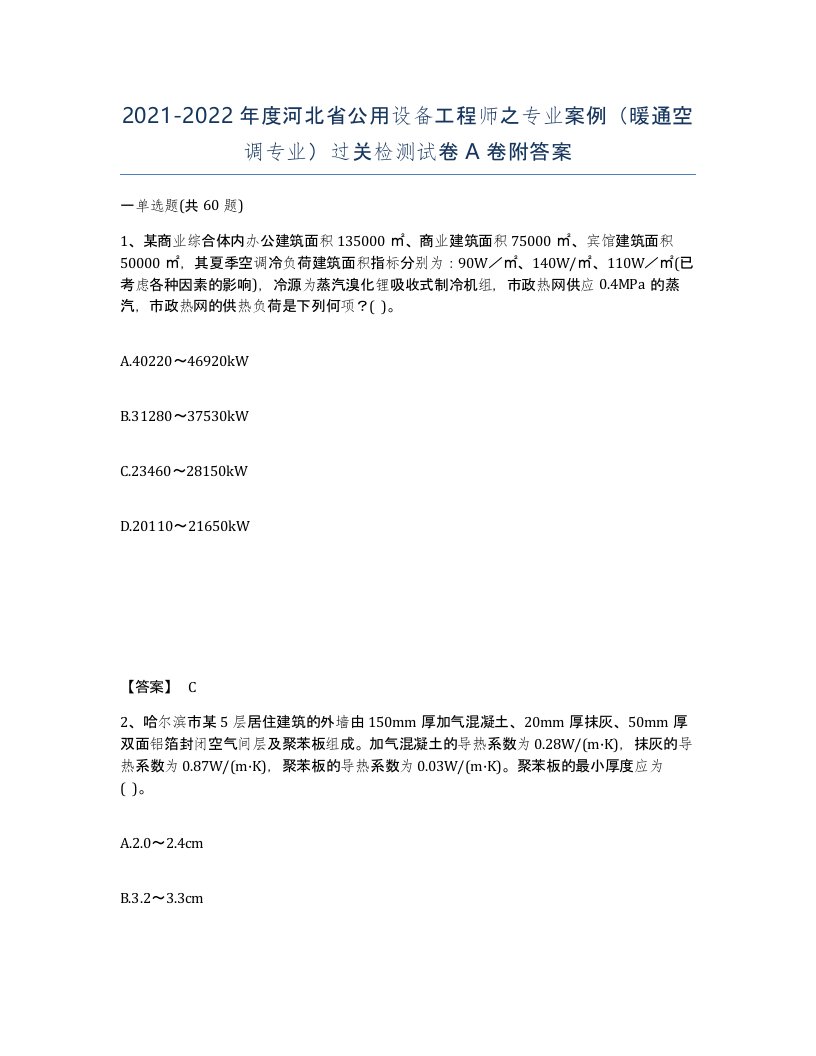 2021-2022年度河北省公用设备工程师之专业案例（暖通空调专业）过关检测试卷A卷附答案

一单选题(共60题)

1、某商业综合体内办公建筑面积135000㎡、商业建筑面积75000㎡、宾馆建筑面积50000㎡，其夏季空调冷负荷建筑面积指标分别为：90W／㎡、140W/㎡、110W／㎡(已考虑各种因素的影响)，冷源为蒸汽溴化锂吸收式制冷机组，市政热网供应0.4MPa的蒸汽，市政热网的供热负荷是下列何项？( )。

A.40220～46920kW

B.31280～37530kW

C.23460～28150kW

D.20110～21650kW

【答案】 C

2、哈尔滨市某5层居住建筑的外墙由150mm厚加气混凝土、20mm厚抹灰、50mm厚双面铝箔封闭空气间层及聚苯板组成。加气混凝土的导热系数为0.28W/(m·K)，抹灰的导热系数为0.87W/(m·K)，聚苯板的导热系数为0.03W/(m·K)。聚苯板的最小厚度应为( )。

A.2.0～2.4cm

B.3.2～3.3cm